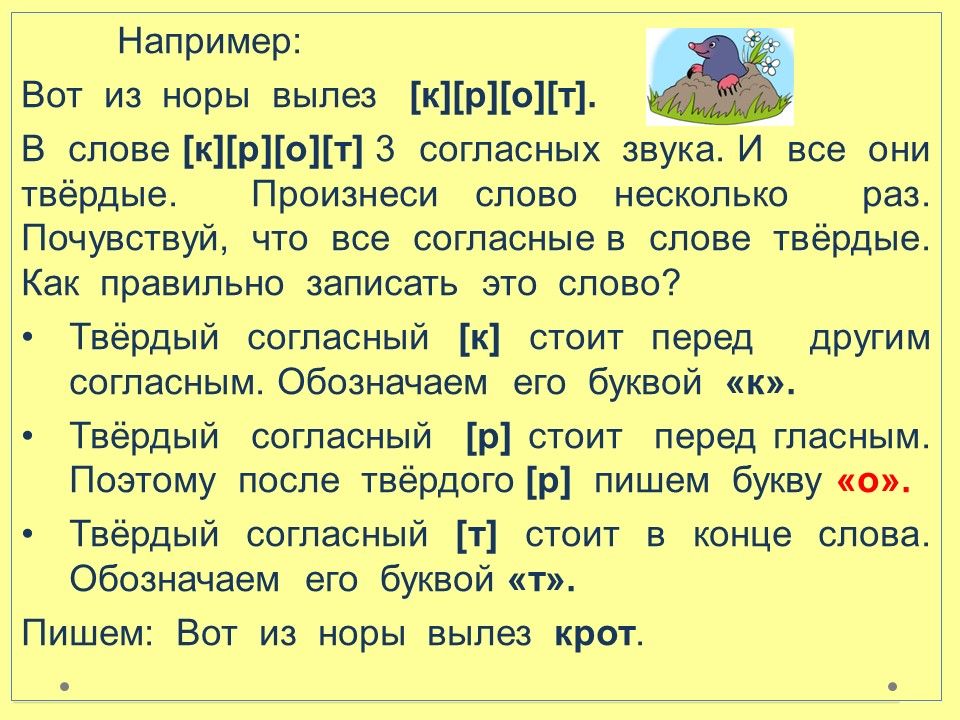 Например:

Вот из норы вылез [к][р][о][т].

В слове [к][р][о][т] 3 согласных звука. И все они твёрдые. Произнеси слово несколько раз. Почувствуй, что все согласные в слове твёрдые. Как правильно записать это слово?

• Твёрдый согласный [к] стоит перед другим согласным. Обозначаем его буквой «к».

• Твёрдый согласный [р] стоит перед гласным. Поэтому после твёрдого [р] пишем букву «о».

• Твёрдый согласный [т] стоит в конце слова. Обозначаем его буквой «т».

Пишем: Вот из норы вылез крот.